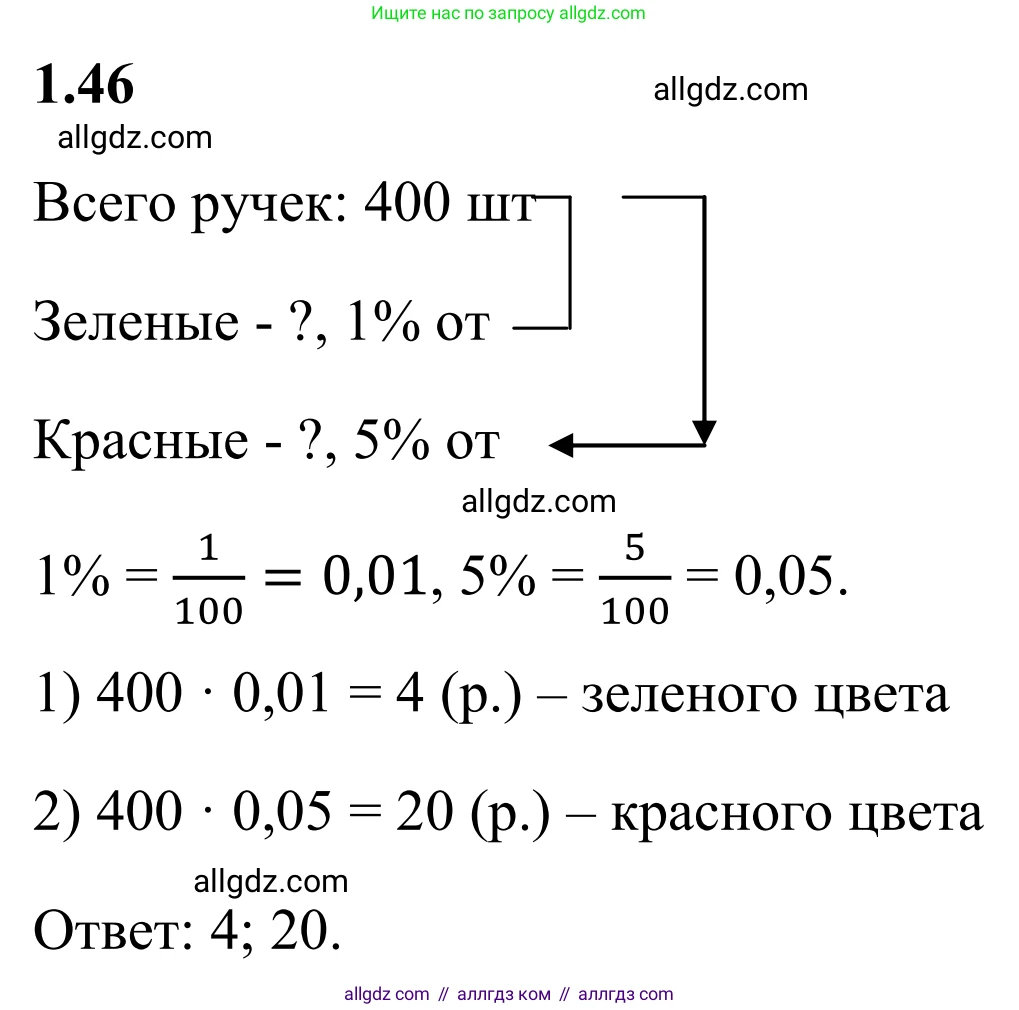 Ищите нас по запросу allgdz.com

1.46

allgdz.com

allgdz.com

Всего ручек: 400 шт

Зеленые - ?, 1% от

Красные - ?, 5% от

allgdz.com

$1\% = \frac{1}{100} = 0,01$, $5\% = \frac{5}{100} = 0,05$.

1) $400 \cdot 0,01 = 4$ (р.) – зеленого цвета

2) $400 \cdot 0,05 = 20$ (р.) – красного цвета

allgdz.com

Ответ: 4; 20.

allgdz com // аллгдз ком // аллгдз com